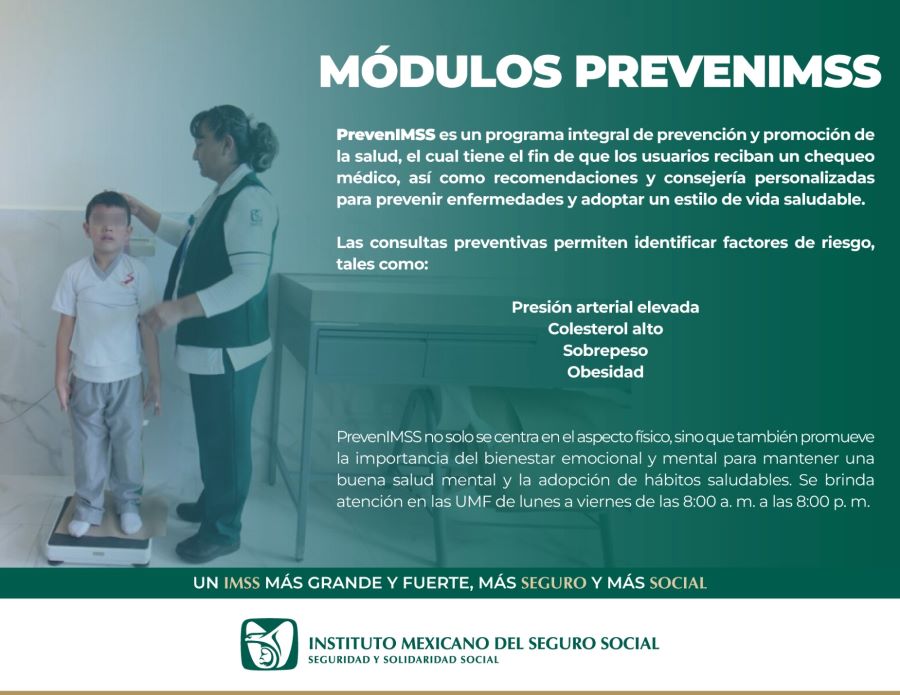 MÓDULOS PREVENIMSS

PrevenIMSS es un programa integral de prevención y promoción de la salud, el cual tiene el fin de que los usuarios reciban un chequeo médico, así como recomendaciones y consejería personalizadas para prevenir enfermedades y adoptar un estilo de vida saludable.

Las consultas preventivas permiten identificar factores de riesgo, tales como:

Presión arterial elevada
Colesterol alto
Sobrepeso
Obesidad

PrevenIMSS no solo se centra en el aspecto físico, sino que también promueve la importancia del bienestar emocional y mental para mantener una buena salud mental y la adopción de hábitos saludables. Se brinda atención en las UMF de lunes a viernes de las 8:00 a. m. a las 8:00 p. m.

UN IMSS MÁS GRANDE Y FUERTE, MÁS SEGURO Y MÁS SOCIAL

INSTITUTO MEXICANO DEL SEGURO SOCIAL
SEGURIDAD Y SOLIDARIDAD SOCIAL